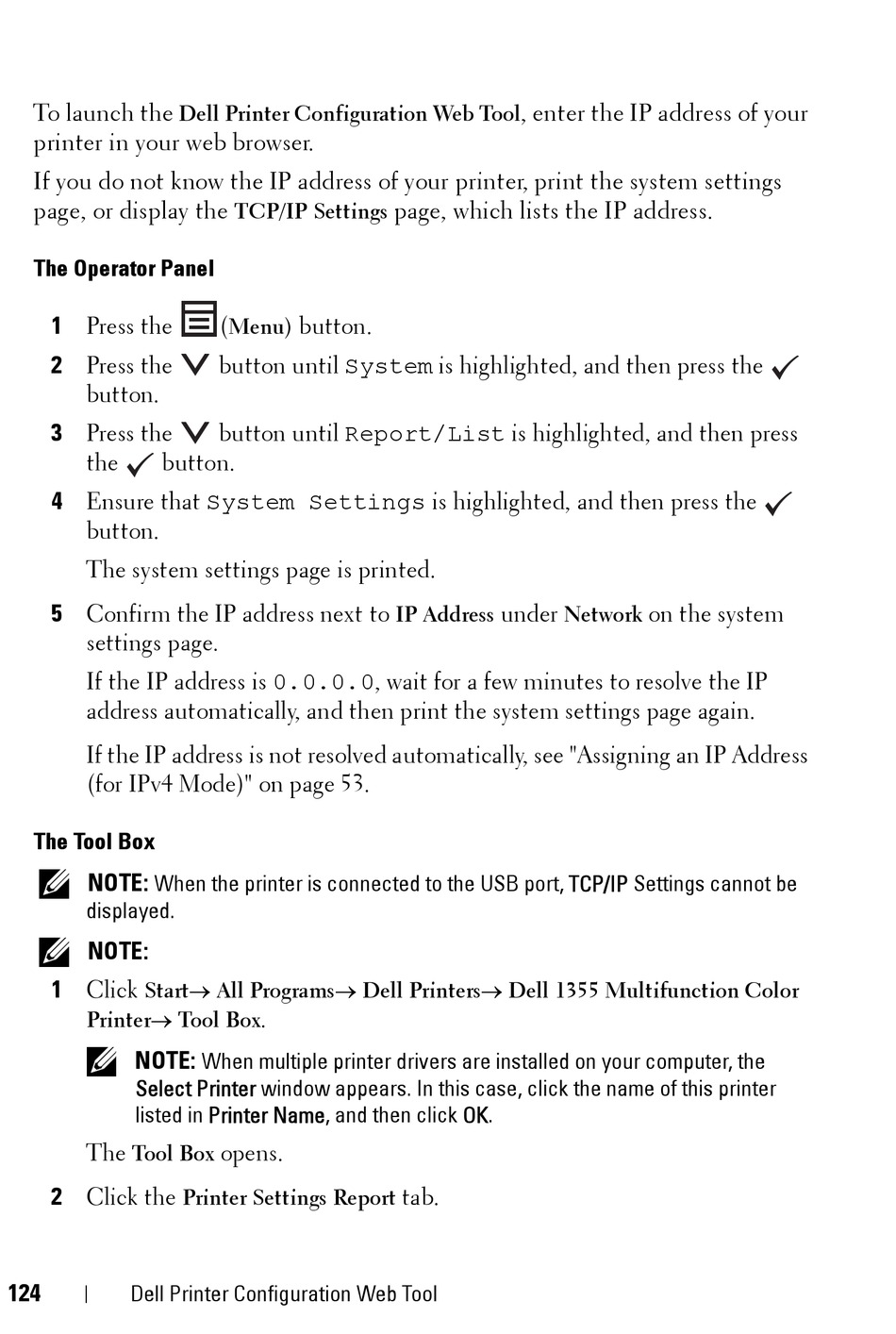 To launch the Dell Printer Configuration Web Tool, enter the IP address of your printer in your web browser.

If you do not know the IP address of your printer, print the system settings page, or display the TCP/IP Settings page, which lists the IP address.

The Operator Panel

1 Press the (Menu) button.

2 Press the button until System is highlighted, and then press the button.

3 Press the button until Report/List is highlighted, and then press the button.

4 Ensure that System Settings is highlighted, and then press the button.

The system settings page is printed.

5 Confirm the IP address next to IP Address under Network on the system settings page.

If the IP address is 0.0.0.0, wait for a few minutes to resolve the IP address automatically, and then print the system settings page again.

If the IP address is not resolved automatically, see "Assigning an IP Address (for IPv4 Mode)" on page 53.

The Tool Box

NOTE: When the printer is connected to the USB port, TCP/IP Settings cannot be displayed.

NOTE:

1 Click Start→ All Programs→ Dell Printers→ Dell 1355 Multifunction Color Printer→ Tool Box.

NOTE: When multiple printer drivers are installed on your computer, the Select Printer window appears. In this case, click the name of this printer listed in Printer Name, and then click OK.

The Tool Box opens.

2 Click the Printer Settings Report tab.

124 | Dell Printer Configuration Web Tool